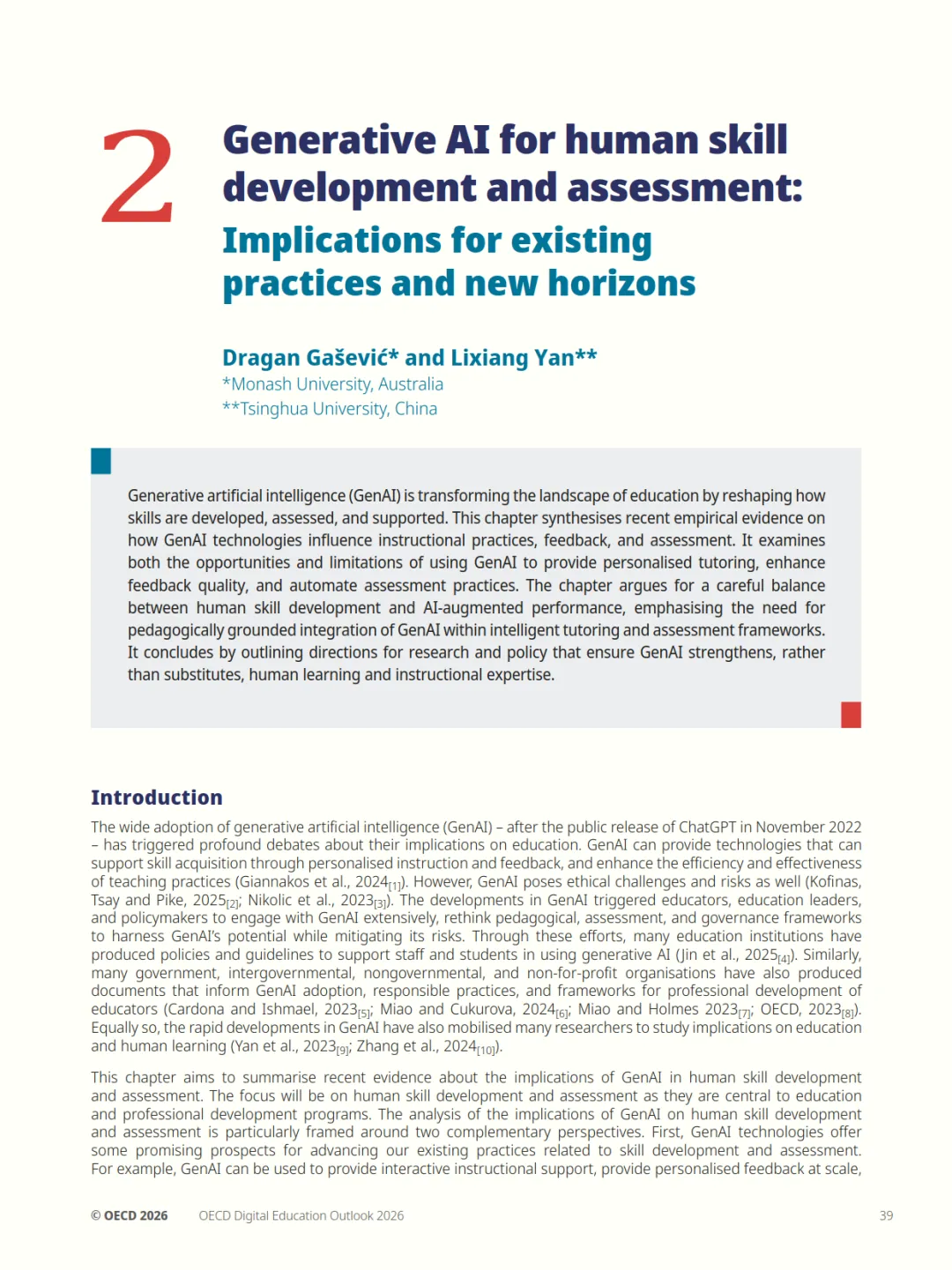 2

Generative AI for human skill development and assessment: Implications for existing practices and new horizons

Dragan Gašević* and Lixiang Yan**
*Monash University, Australia
**Tsinghua University, China

Generative artificial intelligence (GenAI) is transforming the landscape of education by reshaping how skills are developed, assessed, and supported. This chapter synthesises recent empirical evidence on how GenAI technologies influence instructional practices, feedback, and assessment. It examines both the opportunities and limitations of using GenAI to provide personalised tutoring, enhance feedback quality, and automate assessment practices. The chapter argues for a careful balance between human skill development and AI-augmented performance, emphasising the need for pedagogically grounded integration of GenAI within intelligent tutoring and assessment frameworks. It concludes by outlining directions for research and policy that ensure GenAI strengthens, rather than substitutes, human learning and instructional expertise.

Introduction

The wide adoption of generative artificial intelligence (GenAI) – after the public release of ChatGPT in November 2022 – has triggered profound debates about their implications on education. GenAI can provide technologies that can support skill acquisition through personalised instruction and feedback, and enhance the efficiency and effectiveness of teaching practices (Giannakos et al., 2024$_{[1]}$). However, GenAI poses ethical challenges and risks as well (Kofinas, Tsay and Pike, 2025$_{[2]}$; Nikolic et al., 2023$_{[3]}$). The developments in GenAI triggered educators, education leaders, and policymakers to engage with GenAI extensively, rethink pedagogical, assessment, and governance frameworks to harness GenAI's potential while mitigating its risks. Through these efforts, many education institutions have produced policies and guidelines to support staff and students in using generative AI (Jin et al., 2025$_{[4]}$). Similarly, many government, intergovernmental, nongovernmental, and non-for-profit organisations have also produced documents that inform GenAI adoption, responsible practices, and frameworks for professional development of educators (Cardona and Ishmael, 2023$_{[5]}$; Miao and Cukurova, 2024$_{[6]}$; Miao and Holmes 2023$_{[7]}$; OECD, 2023$_{[8]}$). Equally so, the rapid developments in GenAI have also mobilised many researchers to study implications on education and human learning (Yan et al., 2023$_{[9]}$; Zhang et al., 2024$_{[10]}$).

This chapter aims to summarise recent evidence about the implications of GenAI in human skill development and assessment. The focus will be on human skill development and assessment as they are central to education and professional development programs. The analysis of the implications of GenAI on human skill development and assessment is particularly framed around two complementary perspectives. First, GenAI technologies offer some promising prospects for advancing our existing practices related to skill development and assessment. For example, GenAI can be used to provide interactive instructional support, provide personalised feedback at scale,

© OECD 2026 OECD Digital Education Outlook 2026 39